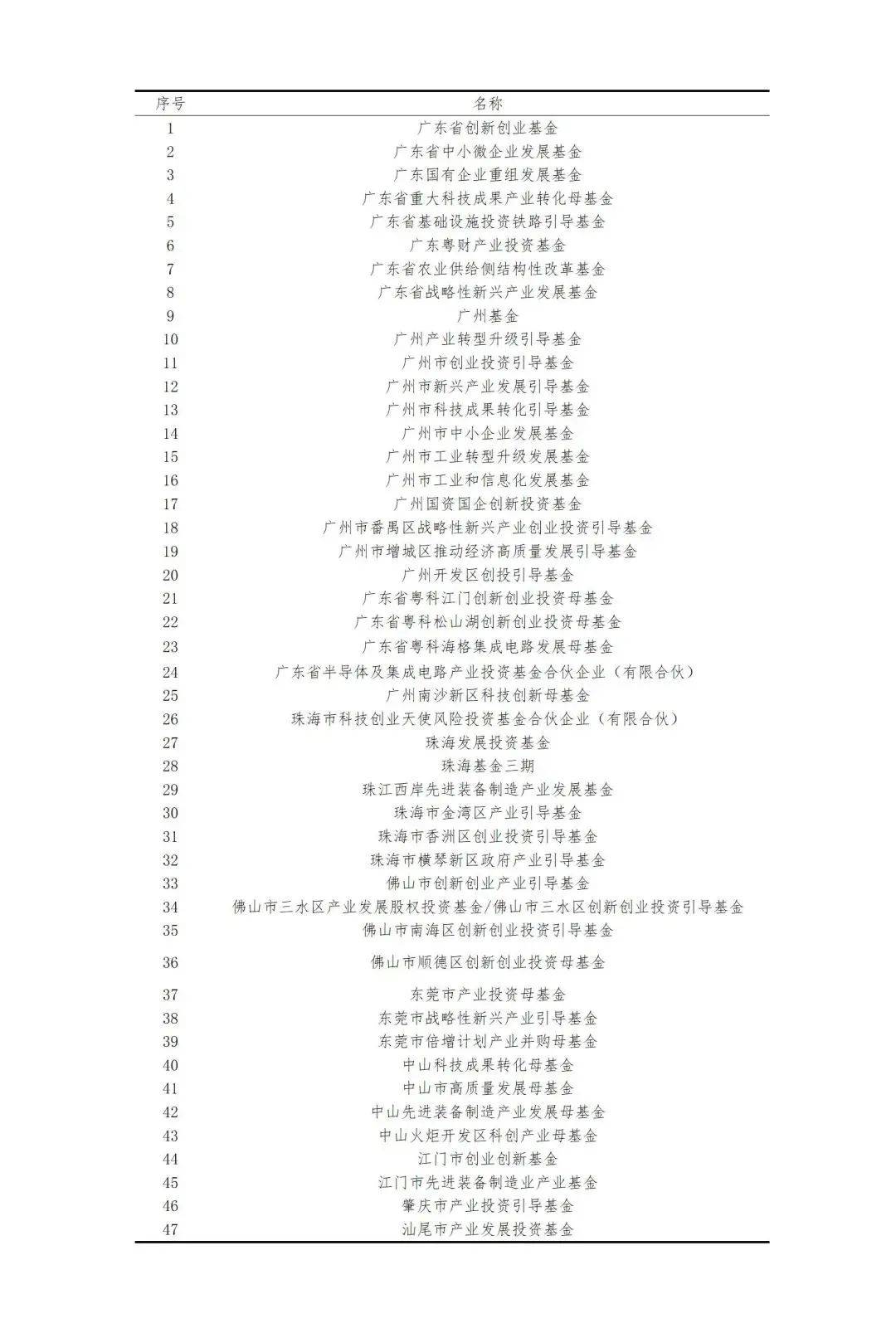 | 序号 | 名称 |
|---|---|
| 1 | 广东省创新创业基金 |
| 2 | 广东省中小微企业发展基金 |
| 3 | 广东国有企业重组发展基金 |
| 4 | 广东省重大科技成果产业转化母基金 |
| 5 | 广东省基础设施投资铁路引导基金 |
| 6 | 广东粤财产业投资基金 |
| 7 | 广东省农业供给侧结构性改革基金 |
| 8 | 广东省战略性新兴产业发展基金 |
| 9 | 广州基金 |
| 10 | 广州产业转型升级引导基金 |
| 11 | 广州市创业投资引导基金 |
| 12 | 广州市新兴产业发展引导基金 |
| 13 | 广州市科技成果转化引导基金 |
| 14 | 广州市中小企业发展基金 |
| 15 | 广州市工业转型升级发展基金 |
| 16 | 广州市工业和信息化发展基金 |
| 17 | 广州国资国企创新投资基金 |
| 18 | 广州市番禺区战略性新兴产业创业投资引导基金 |
| 19 | 广州市增城区推动经济高质量发展引导基金 |
| 20 | 广州开发区创投引导基金 |
| 21 | 广东省粤科江门创新创业投资母基金 |
| 22 | 广东省粤科松山湖创新创业投资母基金 |
| 23 | 广东省粤科海格集成电路发展母基金 |
| 24 | 广东省半导体及集成电路产业投资基金合伙企业（有限合伙） |
| 25 | 广州南沙新区科技创新母基金 |
| 26 | 珠海市科技创业天使风险投资基金合伙企业（有限合伙） |
| 27 | 珠海发展投资基金 |
| 28 | 珠海基金三期 |
| 29 | 珠江西岸先进装备制造产业发展基金 |
| 30 | 珠海市金湾区产业引导基金 |
| 31 | 珠海市香洲区创业投资引导基金 |
| 32 | 珠海市横琴新区政府产业引导基金 |
| 33 | 佛山市创新创业产业引导基金 |
| 34 | 佛山市三水区产业发展股权投资基金/佛山市三水区创新创业投资引导基金 |
| 35 | 佛山市南海区创新创业投资引导基金 |
| 36 | 佛山市顺德区创新创业投资母基金 |
| 37 | 东莞市产业投资母基金 |
| 38 | 东莞市战略性新兴产业引导基金 |
| 39 | 东莞市倍增计划产业并购母基金 |
| 40 | 中山科技成果转化母基金 |
| 41 | 中山市高质量发展母基金 |
| 42 | 中山先进装备制造产业发展母基金 |
| 43 | 中山火炬开发区科创产业母基金 |
| 44 | 江门市创业创新基金 |
| 45 | 江门市先进装备制造业产业基金 |
| 46 | 肇庆市产业投资引导基金 |
| 47 | 汕尾市产业发展投资基金 |